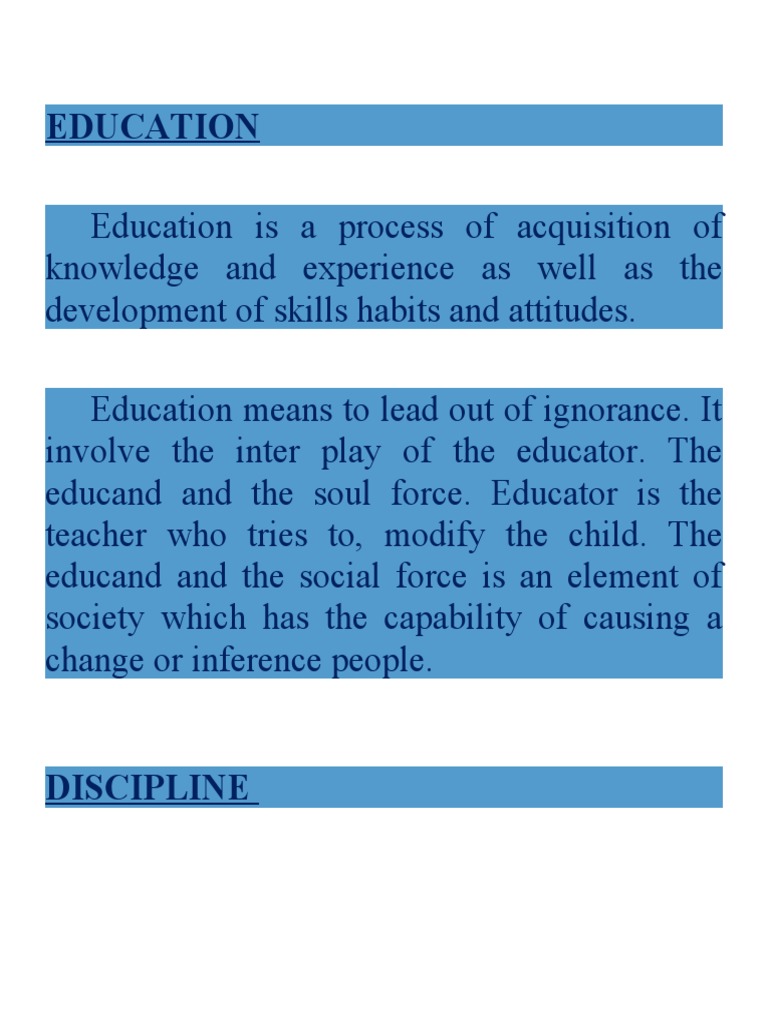 EDUCATION

Education is a process of acquisition of knowledge and experience as well as the development of skills habits and attitudes.

Education means to lead out of ignorance. It involve the inter play of the educator. The educand and the soul force. Educator is the teacher who tries to, modify the child. The educand and the social force is an element of society which has the capability of causing a change or inference people.

DISCIPLINE